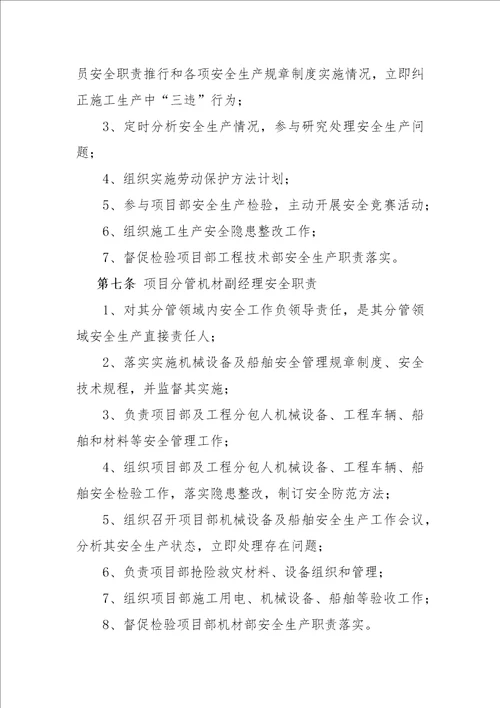 员安全职责推行和各项安全生产规章制度实施情况，立即纠正施工生产中“三违”行为；

3、定时分析安全生产情况，参与研究处理安全生产问题；

4、组织实施劳动保护方法计划；

5、参与项目部安全生产检验，主动开展安全竞赛活动；

6、组织施工生产安全隐患整改工作；

7、督促检验项目部工程技术部安全生产职责落实。

第七条 项目分管机材副经理安全职责

1、对其分管领域内安全工作负领导责任，是其分管领域安全生产直接责任人；

2、落实实施机械设备及船舶安全管理规章制度、安全技术规程，并监督其实施；

3、负责项目部及工程分包人机械设备、工程车辆、船舶和材料等安全管理工作；

4、组织项目部及工程分包人机械设备、工程车辆、船舶安全检验工作，落实隐患整改，制订安全防范方法；

5、组织召开项目部机械设备及船舶安全生产工作会议，分析其安全生产状态，立即处理存在问题；

6、负责项目部抢险救灾材料、设备组织和管理；

7、组织项目部施工用电、机械设备、船舶等验收工作；

8、督促检验项目部机材部安全生产职责落实。